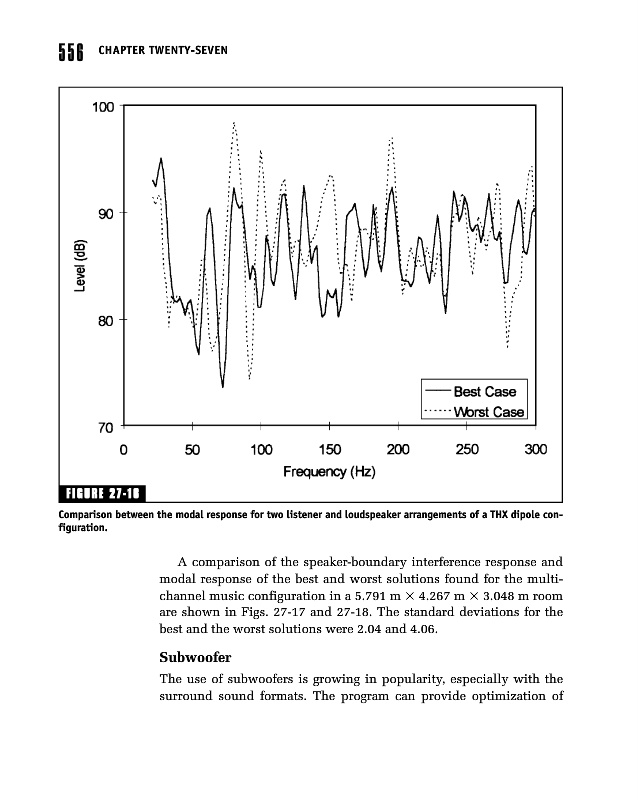 556 CHAPTER TWENTY-SEVEN

100

90

80

70

Level (dB)

0 50 100 150 200 250 300

Frequency (Hz)

Best Case
Worst Case

FIGURE 27-18

Comparison between the modal response for two listener and loudspeaker arrangements of a THX dipole configuration.

A comparison of the speaker-boundary interference response and modal response of the best and worst solutions found for the multichannel music configuration in a 5.791 m × 4.267 m × 3.048 m room are shown in Figs. 27-17 and 27-18. The standard deviations for the best and the worst solutions were 2.04 and 4.06.

Subwoofer

The use of subwoofers is growing in popularity, especially with the surround sound formats. The program can provide optimization of